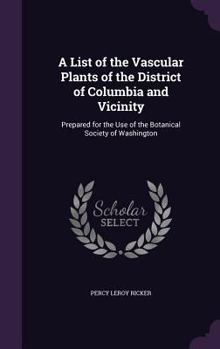 A List of the Vascular Plants of the District of Columbia and Vicinity

Prepared for the Use of the Botanical Society of Washington

Scholar SELECT

PERCY LEROY RICKER